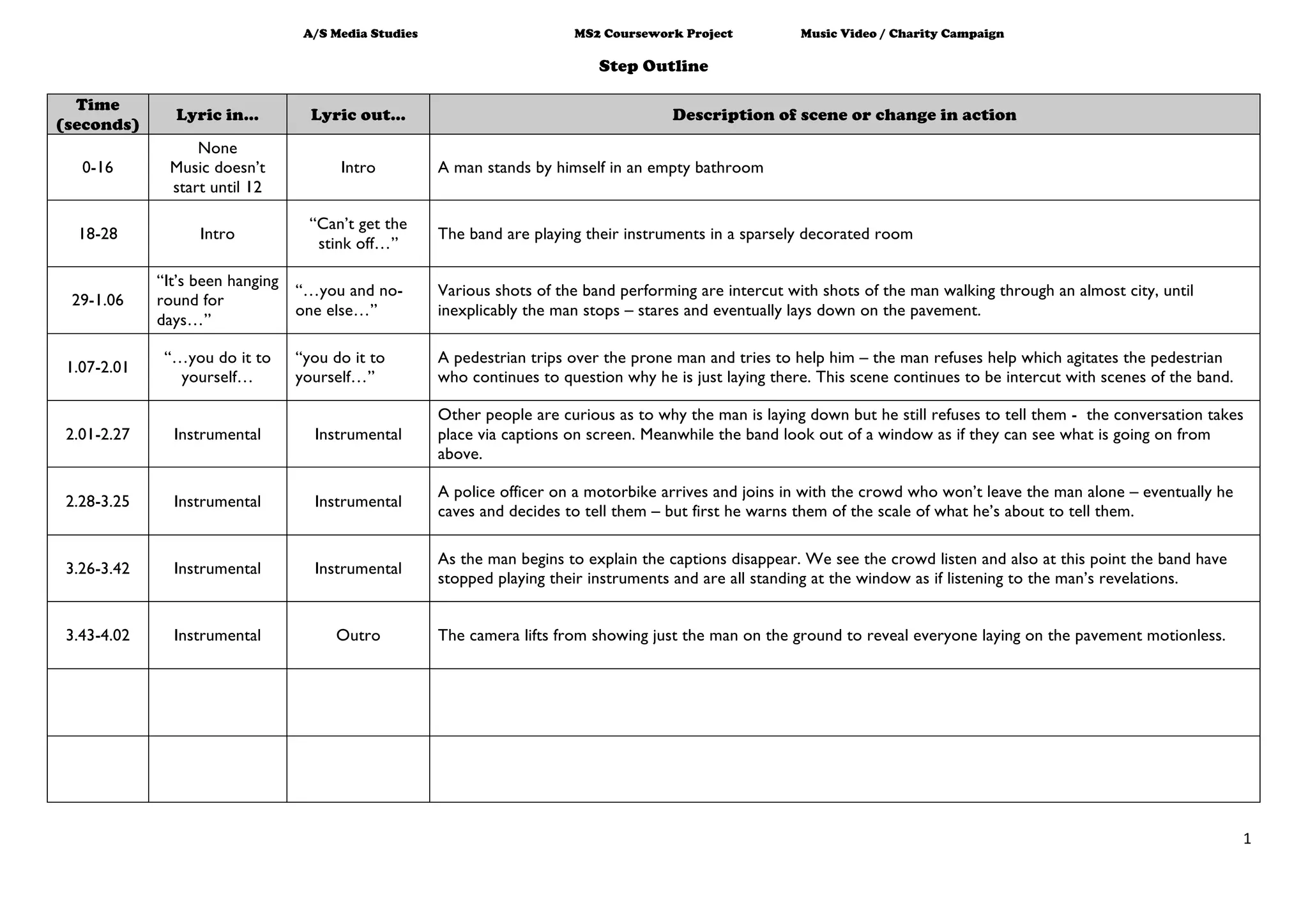 A/S Media Studies MS2 Coursework Project Music Video / Charity Campaign

Step Outline

| Time (seconds) | Lyric in... | Lyric out... | Description of scene or change in action |
|---|---|---|---|
| 0-16 | None Music doesn't start until 12 | Intro | A man stands by himself in an empty bathroom |
| 18-28 | Intro | "Can't get the stink off…" | The band are playing their instruments in a sparsely decorated room |
| 29-1.06 | "It's been hanging round for days…" | "…you and no-one else…" | Various shots of the band performing are intercut with shots of the man walking through an almost city, until inexplicably the man stops – stares and eventually lays down on the pavement. |
| 1.07-2.01 | "…you do it to yourself… | "you do it to yourself…" | A pedestrian trips over the prone man and tries to help him – the man refuses help which agitates the pedestrian who continues to question why he is just laying there. This scene continues to be intercut with scenes of the band. |
| 2.01-2.27 | Instrumental | Instrumental | Other people are curious as to why the man is laying down but he still refuses to tell them - the conversation takes place via captions on screen. Meanwhile the band look out of a window as if they can see what is going on from above. |
| 2.28-3.25 | Instrumental | Instrumental | A police officer on a motorbike arrives and joins in with the crowd who won't leave the man alone – eventually he caves and decides to tell them – but first he warns them of the scale of what he's about to tell them. |
| 3.26-3.42 | Instrumental | Instrumental | As the man begins to explain the captions disappear. We see the crowd listen and also at this point the band have stopped playing their instruments and are all standing at the window as if listening to the man's revelations. |
| 3.43-4.02 | Instrumental | Outro | The camera lifts from showing just the man on the ground to reveal everyone laying on the pavement motionless. |
| | | | |
| | | | |

1